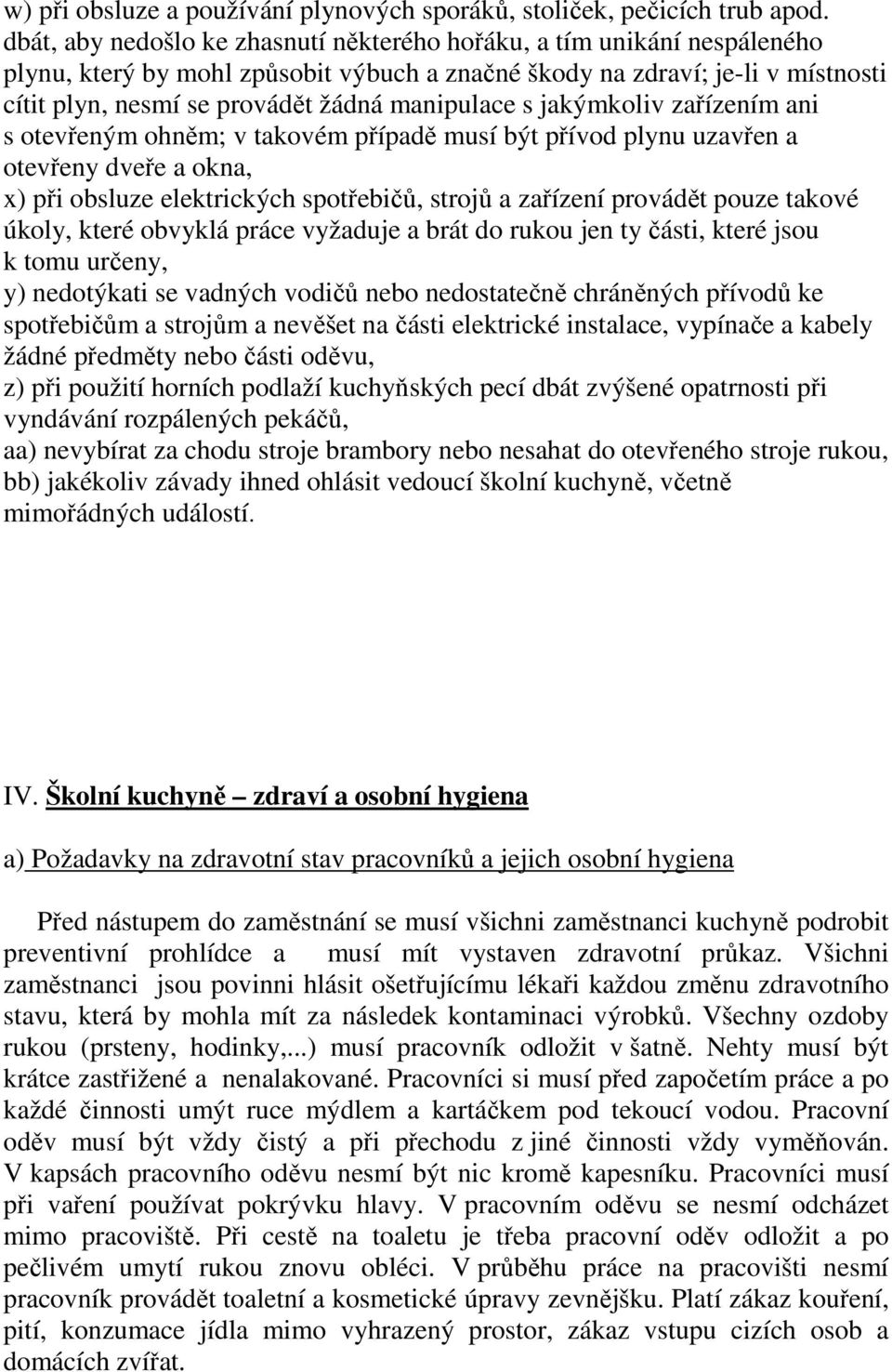 w) při obsluze a používání plynových sporáků, stoliček, pečicích trub apod. dbát, aby nedošlo ke zhasnutí některého hořáku, a tím unikání nespáleného plynu, který by mohl způsobit výbuch a značné škody na zdraví; je-li v místnosti cítit plyn, nesmí se provádět žádná manipulace s jakýmkoliv zařízením ani s otevřeným ohněm; v takovém případě musí být přívod plynu uzavřen a otevřeny dveře a okna,
x) při obsluze elektrických spotřebičů, strojů a zařízení provádět pouze takové úkoly, které obvyklá práce vyžaduje a brát do rukou jen ty části, které jsou k tomu určeny,
y) nedotýkati se vadných vodičů nebo nedostatečně chráněných přívodů ke spotřebičům a strojům a nevěšet na části elektrické instalace, vypínače a kabely žádné předměty nebo části oděvu,
z) při použití horních podlaží kuchyňských pecí dbát zvýšené opatrnosti při vyndávání rozpálených pekáčů,
aa) nevybírat za chodu stroje brambory nebo nesahat do otevřeného stroje rukou,
bb) jakékoliv závady ihned ohlásit vedoucí školní kuchyně, včetně mimořádných událostí.

IV. Školní kuchyně – zdraví a osobní hygiena

a) Požadavky na zdravotní stav pracovníků a jejich osobní hygiena

Před nástupem do zaměstnání se musí všichni zaměstnanci kuchyně podrobit preventivní prohlídce a musí mít vystaven zdravotní průkaz. Všichni zaměstnanci jsou povinni hlásit ošetřujícímu lékaři každou změnu zdravotního stavu, která by mohla mít za následek kontaminaci výrobků. Všechny ozdoby rukou (prsteny, hodinky,...) musí pracovník odložit v šatně. Nehty musí být krátce zastřižené a nenalakované. Pracovníci si musí před započetím práce a po každé činnosti umýt ruce mýdlem a kartáčkem pod tekoucí vodou. Pracovní oděv musí být vždy čistý a při přechodu z jiné činnosti vždy vyměňován. V kapsách pracovního oděvu nesmí být nic kromě kapesníku. Pracovníci musí při vaření používat pokrývku hlavy. V pracovním oděvu se nesmí odcházet mimo pracoviště. Při cestě na toaletu je třeba pracovní oděv odložit a po pečlivém umytí rukou znovu obléci. V průběhu práce na pracovišti nesmí pracovník provádět toaletní a kosmetické úpravy zevnějšku. Platí zákaz kouření, pití, konzumace jídla mimo vyhrazený prostor, zákaz vstupu cizích osob a domácích zvířat.